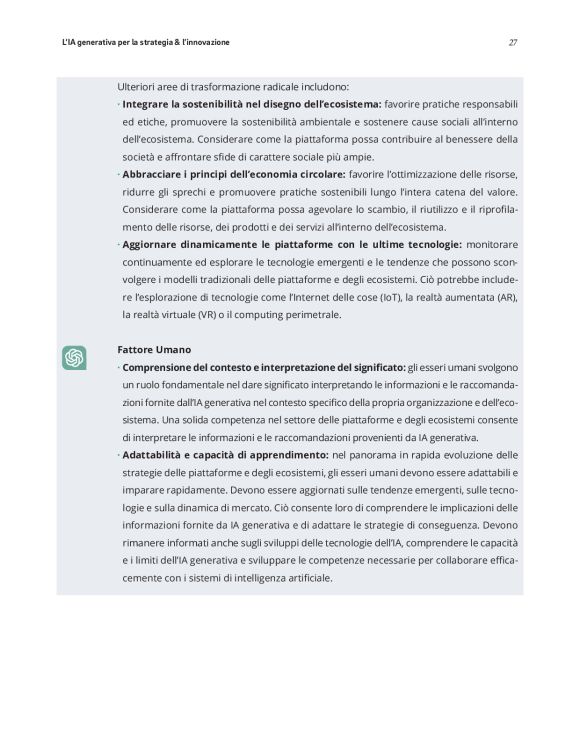 L'IA generativa per la strategia & l'innovazione

27

Ulteriori aree di trasformazione radicale includono:

· **Integrare la sostenibilità nel disegno dell'ecosistema:** favorire pratiche responsabili ed etiche, promuovere la sostenibilità ambientale e sostenere cause sociali all'interno dell'ecosistema. Considerare come la piattaforma possa contribuire al benessere della società e affrontare sfide di carattere sociale più ampie.

· **Abbracciare i principi dell'economia circolare:** favorire l'ottimizzazione delle risorse, ridurre gli sprechi e promuovere pratiche sostenibili lungo l'intera catena del valore. Considerare come la piattaforma possa agevolare lo scambio, il riutilizzo e il riprofilamento delle risorse, dei prodotti e dei servizi all'interno dell'ecosistema.

· **Aggiornare dinamicamente le piattaforme con le ultime tecnologie:** monitorare continuamente ed esplorare le tecnologie emergenti e le tendenze che possono sconvolgere i modelli tradizionali delle piattaforme e degli ecosistemi. Ciò potrebbe includere l'esplorazione di tecnologie come l'Internet delle cose (IoT), la realtà aumentata (AR), la realtà virtuale (VR) o il computing perimetrale.

**Fattore Umano**

· **Comprensione del contesto e interpretazione del significato:** gli esseri umani svolgono un ruolo fondamentale nel dare significato interpretando le informazioni e le raccomandazioni fornite dall'IA generativa nel contesto specifico della propria organizzazione e dell'ecosistema. Una solida competenza nel settore delle piattaforme e degli ecosistemi consente di interpretare le informazioni e le raccomandazioni provenienti da IA generativa.

· **Adattabilità e capacità di apprendimento:** nel panorama in rapida evoluzione delle strategie delle piattaforme e degli ecosistemi, gli esseri umani devono essere adattabili e imparare rapidamente. Devono essere aggiornati sulle tendenze emergenti, sulle tecnologie e sulla dinamica di mercato. Ciò consente loro di comprendere le implicazioni delle informazioni fornite da IA generativa e di adattare le strategie di conseguenza. Devono rimanere informati anche sugli sviluppi delle tecnologie dell'IA, comprendere le capacità e i limiti dell'IA generativa e sviluppare le competenze necessarie per collaborare efficacemente con i sistemi di intelligenza artificiale.